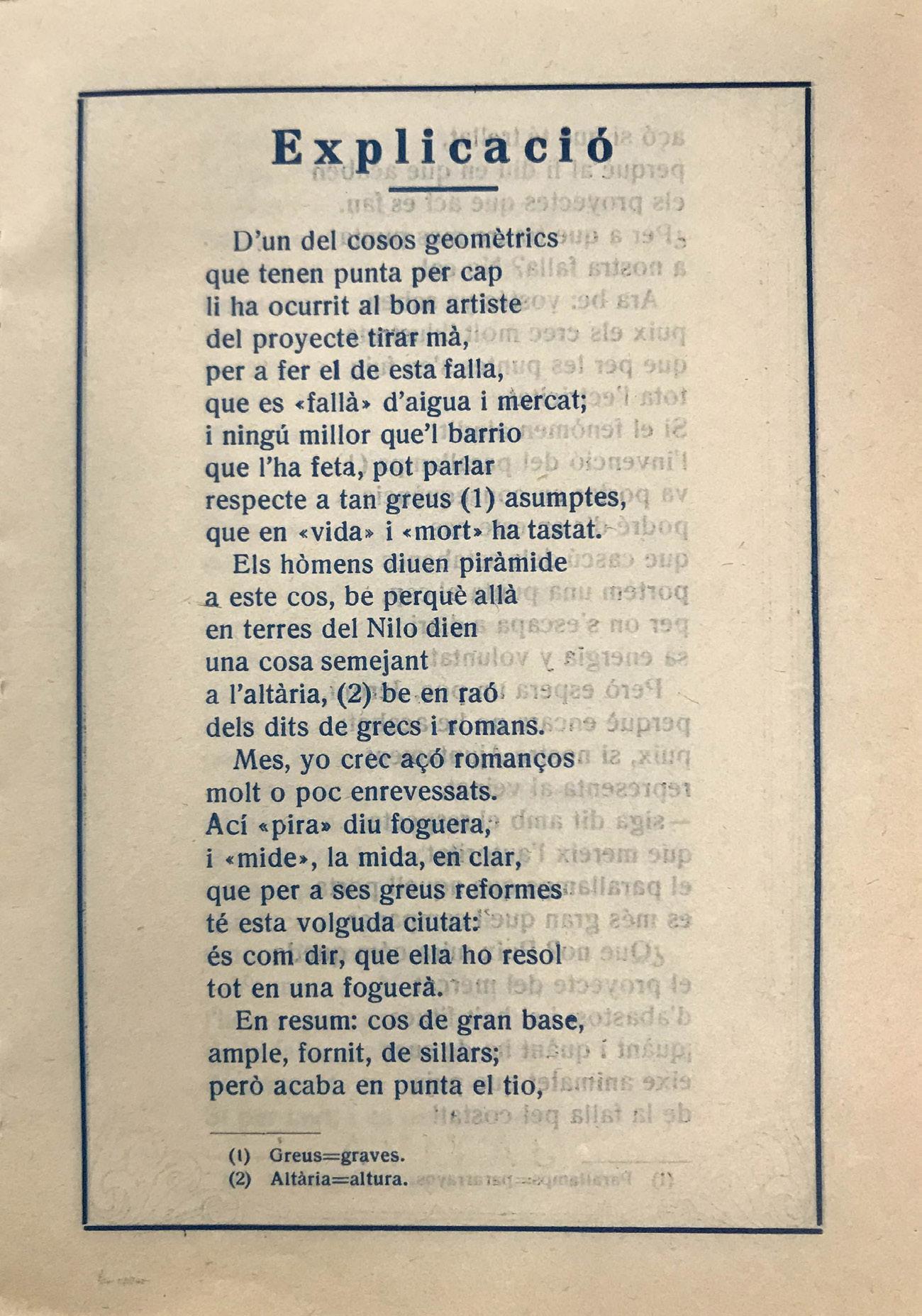 Explicació

D'un del cosos geomètrics
que tenen punta per cap
li ha ocurrit al bon artiste
del proyecte tirar mà,
per a fer el de esta falla,
que es «fallà» d'aigua i mercat;
i ningú millor que'l barrio
que l'ha feta, pot parlar
respecte a tan greus (1) asumptes,
que en «vida» i «mort» ha tastat.

Els hòmens diuen piràmide
a este cos, be perquè allà
en terres del Nilo dien
una cosa semejant
a l'altària, (2) be en raó
dels dits de grecs i romans.

Mes, yo crec açó romanços
molt o poc enrevessats.
Ací «pira» diu foguera,
i «mide», la mida, en clar,
que per a ses greus reformes
té esta volguda ciutat:
és com dir, que ella ho resol
tot en una foguerà.

En resum: cos de gran base,
ample, fornit, de sillars;
però acaba en punta el tio,

(1) Greus=graves.
(2) Altària=altura.